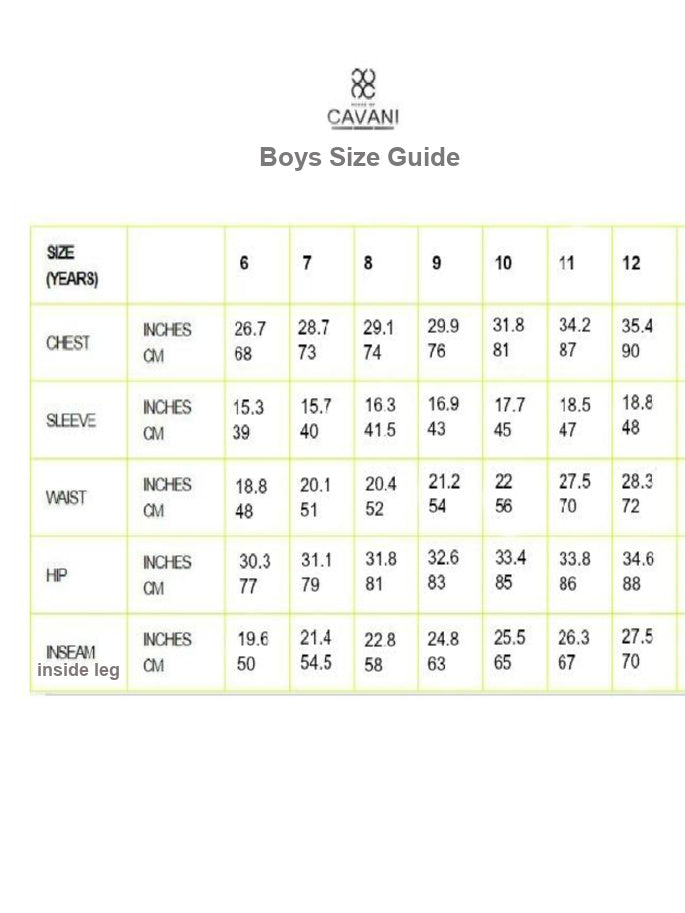 HOUSE OF
CAVANI

Boys Size Guide

| SIZE (YEARS) | | 6 | 7 | 8 | 9 | 10 | 11 | 12 |
|---|---|---|---|---|---|---|---|---|
| CHEST | INCHES CM | 26.7 68 | 28.7 73 | 29.1 74 | 29.9 76 | 31.8 81 | 34.2 87 | 35.4 90 |
| SLEEVE | INCHES CM | 15.3 39 | 15.7 40 | 16.3 41.5 | 16.9 43 | 17.7 45 | 18.5 47 | 18.8 48 |
| WAIST | INCHES CM | 18.8 48 | 20.1 51 | 20.4 52 | 21.2 54 | 22 56 | 27.5 70 | 28.3 72 |
| HIP | INCHES CM | 30.3 77 | 31.1 79 | 31.8 81 | 32.6 83 | 33.4 85 | 33.8 86 | 34.6 88 |
| INSEAM inside leg | INCHES CM | 19.6 50 | 21.4 54.5 | 22.8 58 | 24.8 63 | 25.5 65 | 26.3 67 | 27.5 70 |